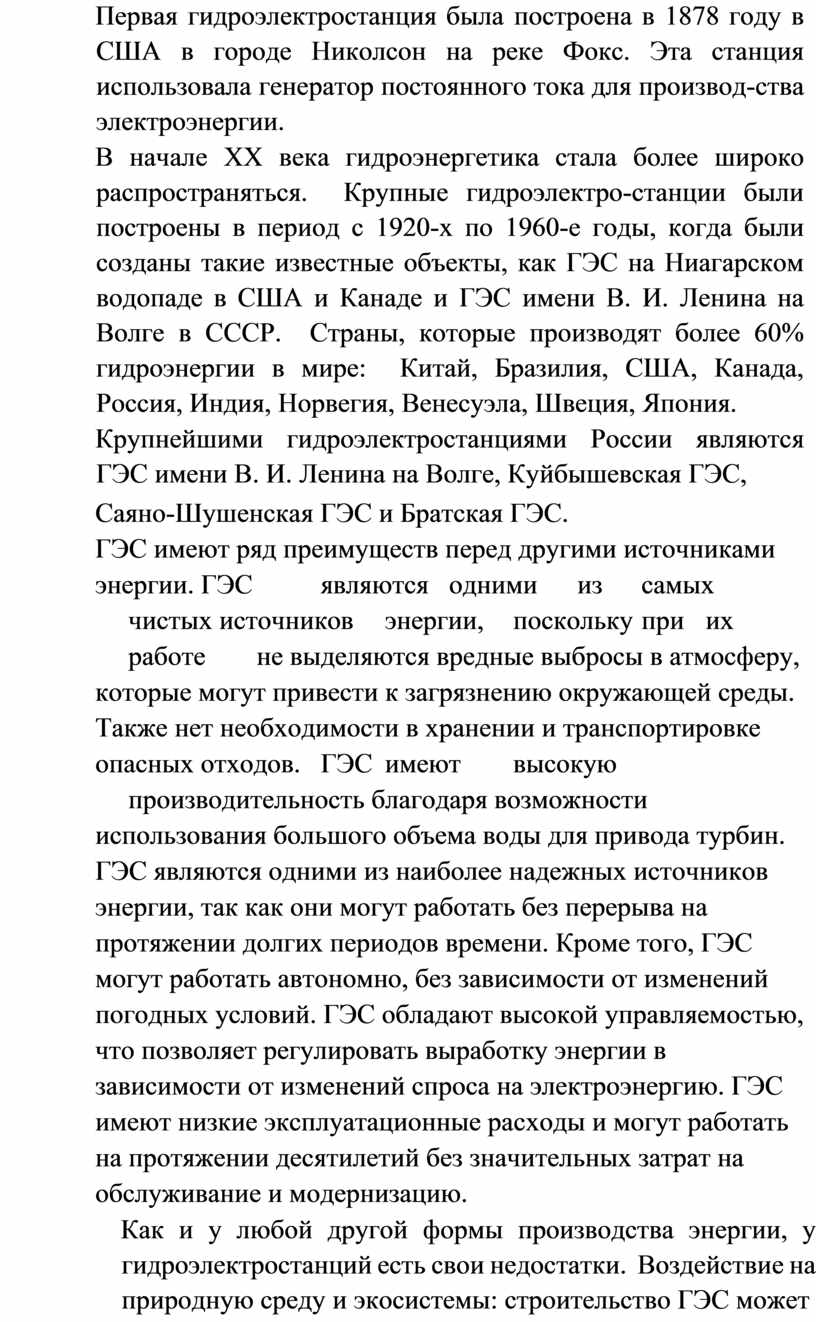 Первая гидроэлектростанция была построена в 1878 году в США в городе Николсон на реке Фокс. Эта станция использовала генератор постоянного тока для производ-ства электроэнергии.

В начале XX века гидроэнергетика стала более широко распространяться. Крупные гидроэлектро-станции были построены в период с 1920-х по 1960-е годы, когда были созданы такие известные объекты, как ГЭС на Ниагарском водопаде в США и Канаде и ГЭС имени В. И. Ленина на Волге в СССР. Страны, которые производят более 60% гидроэнергии в мире: Китай, Бразилия, США, Канада, Россия, Индия, Норвегия, Венесуэла, Швеция, Япония.

Крупнейшими гидроэлектростанциями России являются ГЭС имени В. И. Ленина на Волге, Куйбышевская ГЭС, Саяно-Шушенская ГЭС и Братская ГЭС.

ГЭС имеют ряд преимуществ перед другими источниками энергии. ГЭС являются одними из самых чистых источников энергии, поскольку при их работе не выделяются вредные выбросы в атмосферу, которые могут привести к загрязнению окружающей среды. Также нет необходимости в хранении и транспортировке опасных отходов. ГЭС имеют высокую производительность благодаря возможности использования большого объема воды для привода турбин. ГЭС являются одними из наиболее надежных источников энергии, так как они могут работать без перерыва на протяжении долгих периодов времени. Кроме того, ГЭС могут работать автономно, без зависимости от изменений погодных условий. ГЭС обладают высокой управляемостью, что позволяет регулировать выработку энергии в зависимости от изменений спроса на электроэнергию. ГЭС имеют низкие эксплуатационные расходы и могут работать на протяжении десятилетий без значительных затрат на обслуживание и модернизацию.

Как и у любой другой формы производства энергии, у гидроэлектростанций есть свои недостатки. Воздействие на природную среду и экосистемы: строительство ГЭС может